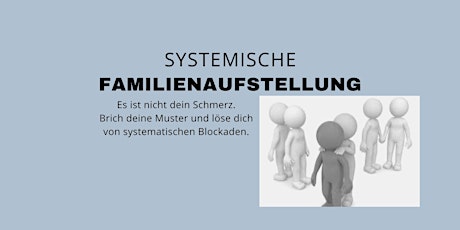 SYSTEMISCHE
FAMILIENAUFSTELLUNG

Es ist nicht dein Schmerz.
Brich deine Muster und löse dich von systematischen Blockaden.